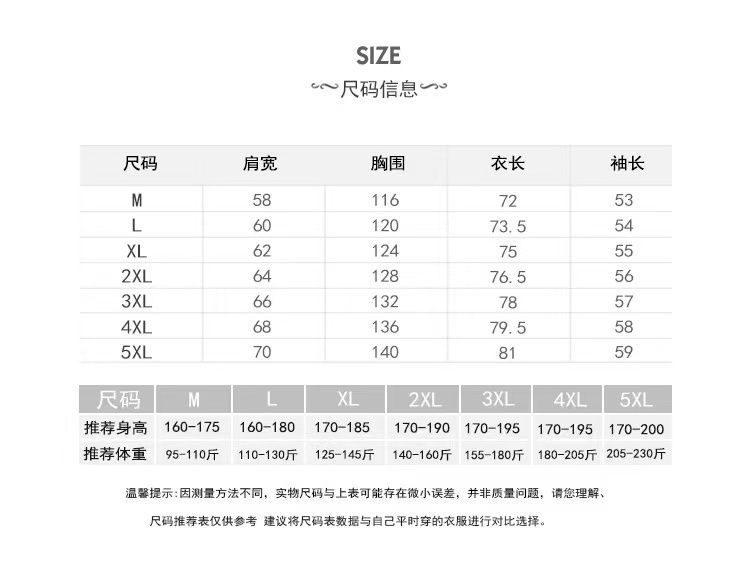 SIZE

尺码信息

| 尺码 | 肩宽 | 胸围 | 衣长 | 袖长 |
|---|---|---|---|---|
| M | 58 | 116 | 72 | 53 |
| L | 60 | 120 | 73.5 | 54 |
| XL | 62 | 124 | 75 | 55 |
| 2XL | 64 | 128 | 76.5 | 56 |
| 3XL | 66 | 132 | 78 | 57 |
| 4XL | 68 | 136 | 79.5 | 58 |
| 5XL | 70 | 140 | 81 | 59 |

| 尺码 | M | L | XL | 2XL | 3XL | 4XL | 5XL |
|---|---|---|---|---|---|---|---|
| 推荐身高 | 160-175 | 160-180 | 170-185 | 170-190 | 170-195 | 170-195 | 170-200 |
| 推荐体重 | 95-110斤 | 110-130斤 | 125-145斤 | 140-160斤 | 155-180斤 | 180-205斤 | 205-230斤 |

温馨提示：因测量方法不同，实物尺码与上表可能存在微小误差，并非质量问题，请您理解、

尺码推荐表仅供参考 建议将尺码表数据与自己平时穿的衣服进行对比选择。